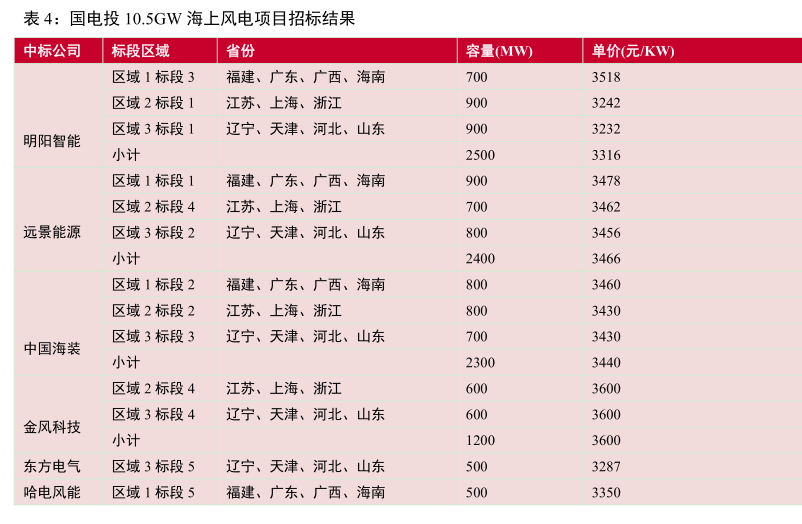 表4：国电投10.5GW海上风电项目招标结果

| 中标公司 | 标段区域 | 省份 | 容量(MW) | 单价(元/KW) |
|---|---|---|---|---|
| 明阳智能 | 区域1标段3 | 福建、广东、广西、海南 | 700 | 3518 |
|  | 区域2标段1 | 江苏、上海、浙江 | 900 | 3242 |
|  | 区域3标段1 | 辽宁、天津、河北、山东 | 900 | 3232 |
|  | 小计 |  | 2500 | 3316 |
| 远景能源 | 区域1标段1 | 福建、广东、广西、海南 | 900 | 3478 |
|  | 区域2标段4 | 江苏、上海、浙江 | 700 | 3462 |
|  | 区域3标段2 | 辽宁、天津、河北、山东 | 800 | 3456 |
|  | 小计 |  | 2400 | 3466 |
| 中国海装 | 区域1标段2 | 福建、广东、广西、海南 | 800 | 3460 |
|  | 区域2标段2 | 江苏、上海、浙江 | 800 | 3430 |
|  | 区域3标段3 | 辽宁、天津、河北、山东 | 700 | 3430 |
|  | 小计 |  | 2300 | 3440 |
| 金风科技 | 区域2标段4 | 江苏、上海、浙江 | 600 | 3600 |
|  | 区域3标段4 | 辽宁、天津、河北、山东 | 600 | 3600 |
|  | 小计 |  | 1200 | 3600 |
| 东方电气 | 区域3标段5 | 辽宁、天津、河北、山东 | 500 | 3287 |
| 哈电风能 | 区域1标段5 | 福建、广东、广西、海南 | 500 | 3350 |